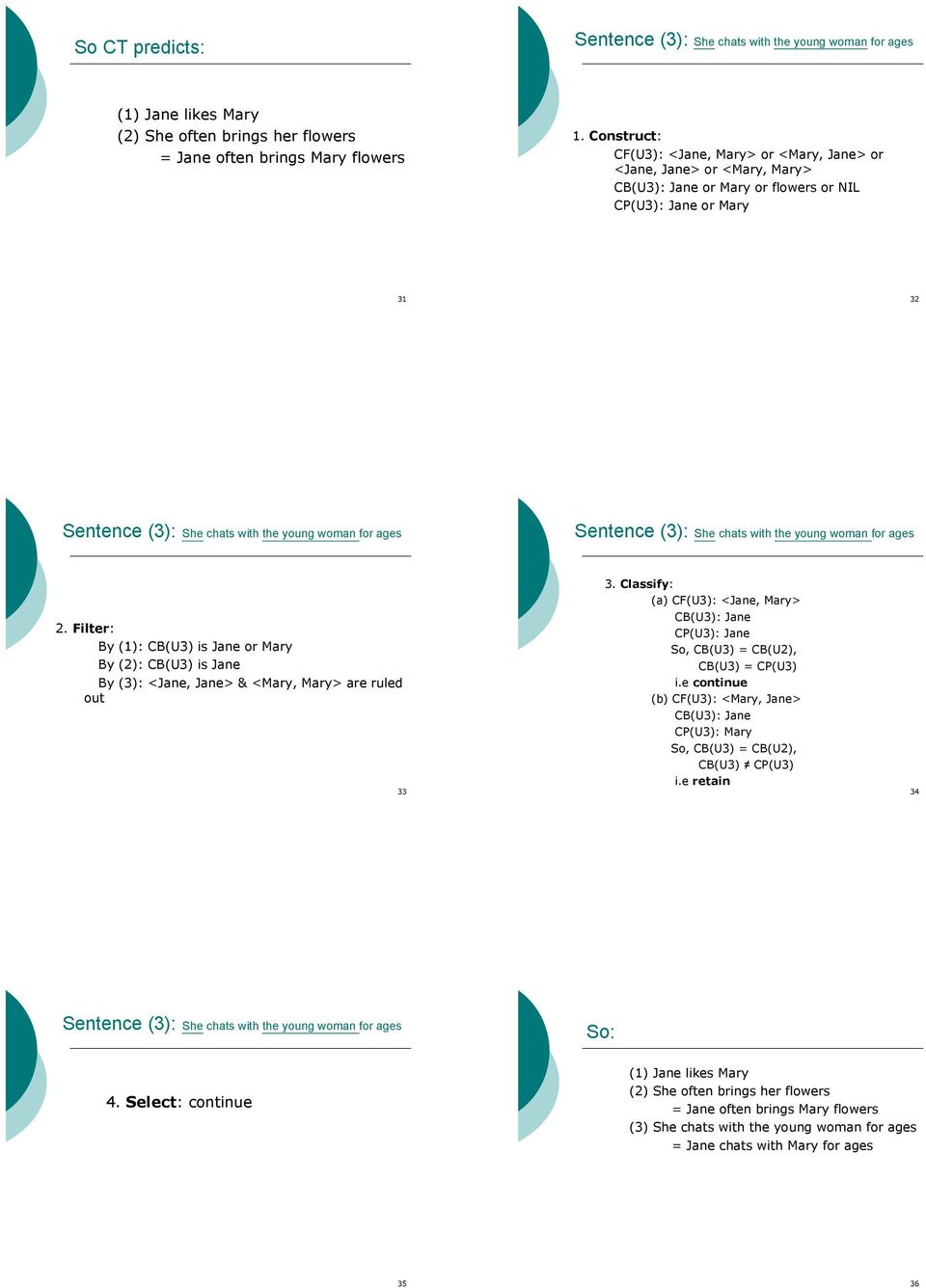 So CT predicts:

(1) Jane likes Mary
(2) She often brings her flowers
= Jane often brings Mary flowers

31

Sentence (3): She chats with the young woman for ages

1. Construct:
CF(U3): <Jane, Mary> or <Mary, Jane> or <Jane, Jane> or <Mary, Mary>
CB(U3): Jane or Mary or flowers or NIL
CP(U3): Jane or Mary

32

Sentence (3): She chats with the young woman for ages

2. Filter:
By (1): CB(U3) is Jane or Mary
By (2): CB(U3) is Jane
By (3): <Jane, Jane> & <Mary, Mary> are ruled out

33

Sentence (3): She chats with the young woman for ages

3. Classify:
(a) CF(U3): <Jane, Mary>
CB(U3): Jane
CP(U3): Jane
So, CB(U3) = CB(U2),
CB(U3) = CP(U3)
i.e continue
(b) CF(U3): <Mary, Jane>
CB(U3): Jane
CP(U3): Mary
So, CB(U3) = CB(U2),
CB(U3) ≠ CP(U3)
i.e retain

34

Sentence (3): She chats with the young woman for ages

4. Select: continue

35

So:

(1) Jane likes Mary
(2) She often brings her flowers
= Jane often brings Mary flowers
(3) She chats with the young woman for ages
= Jane chats with Mary for ages

36